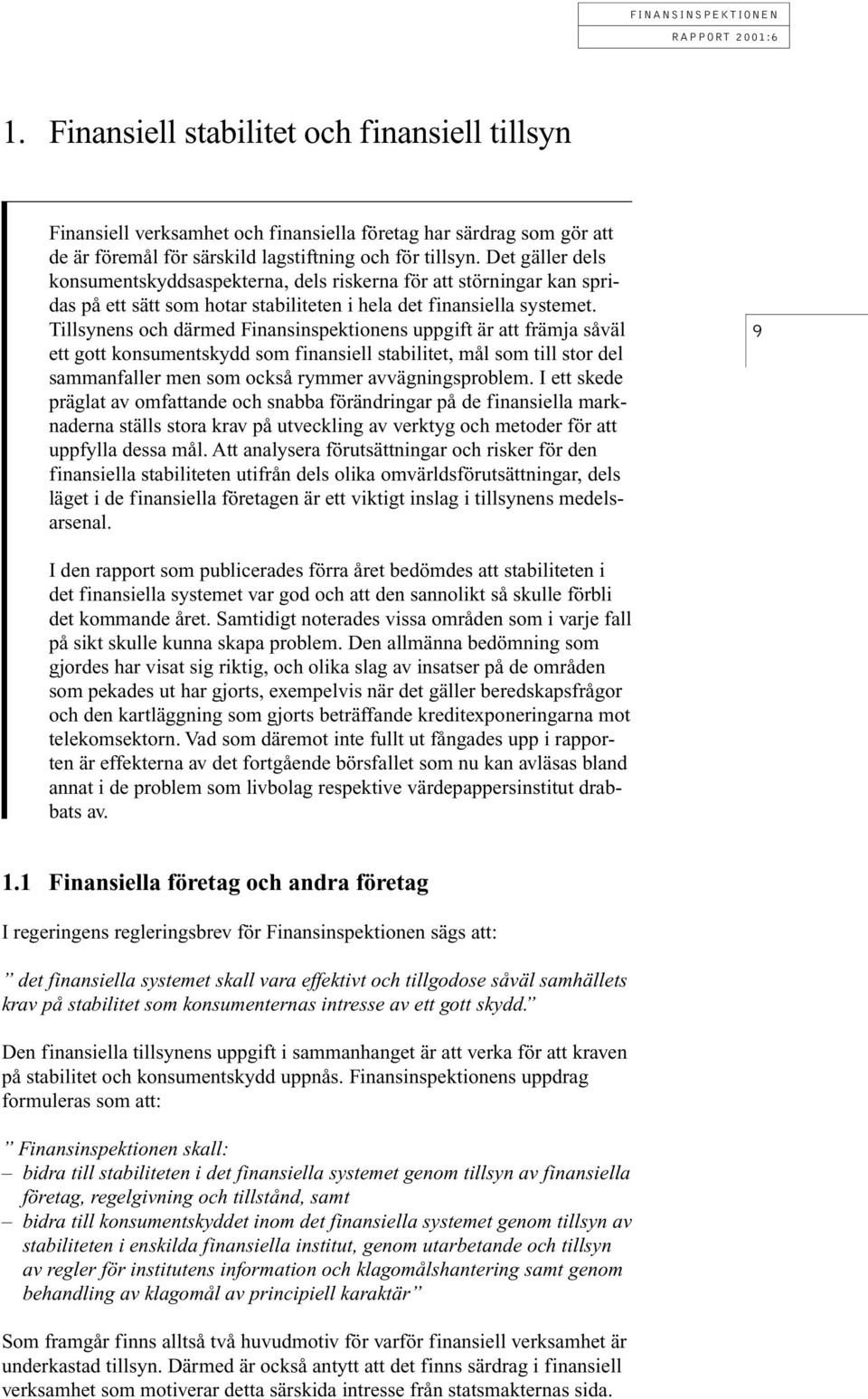 FINANSINSPEKTIONEN
RAPPORT 2001:6

1. Finansiell stabilitet och finansiell tillsyn

Finansiell verksamhet och finansiella företag har särdrag som gör att de är föremål för särskild lagstiftning och för tillsyn. Det gäller dels konsumentskyddsaspekterna, dels riskerna för att störningar kan spridas på ett sätt som hotar stabiliteten i hela det finansiella systemet. Tillsynens och därmed Finansinspektionens uppgift är att främja såväl ett gott konsumentskydd som finansiell stabilitet, mål som till stor del sammanfaller men som också rymmer avvägningsproblem. I ett skede präglat av omfattande och snabba förändringar på de finansiella marknaderna ställs stora krav på utveckling av verktyg och metoder för att uppfylla dessa mål. Att analysera förutsättningar och risker för den finansiella stabiliteten utifrån dels olika omvärldsförutsättningar, dels läget i de finansiella företagen är ett viktigt inslag i tillsynens medelsarsenal.

9

I den rapport som publicerades förra året bedömdes att stabiliteten i det finansiella systemet var god och att den sannolikt så skulle förbli det kommande året. Samtidigt noterades vissa områden som i varje fall på sikt skulle kunna skapa problem. Den allmänna bedömning som gjordes har visat sig riktig, och olika slag av insatser på de områden som pekades ut har gjorts, exempelvis när det gäller beredskapsfrågor och den kartläggning som gjorts beträffande kreditexponeringarna mot telekomsektorn. Vad som däremot inte fullt ut fångades upp i rapporten är effekterna av det fortgående börsfallet som nu kan avläsas bland annat i de problem som livbolag respektive värdepappersinstitut drabbats av.

1.1 Finansiella företag och andra företag

I regeringens regleringsbrev för Finansinspektionen sägs att:

” det finansiella systemet skall vara effektivt och tillgodose såväl samhällets krav på stabilitet som konsumenternas intresse av ett gott skydd.”

Den finansiella tillsynens uppgift i sammanhanget är att verka för att kraven på stabilitet och konsumentskydd uppnås. Finansinspektionens uppdrag formuleras som att:

” Finansinspektionen skall:
– bidra till stabiliteten i det finansiella systemet genom tillsyn av finansiella företag, regelgivning och tillstånd, samt
– bidra till konsumentskyddet inom det finansiella systemet genom tillsyn av stabiliteten i enskilda finansiella institut, genom utarbetande och tillsyn av regler för institutens information och klagomålshantering samt genom behandling av klagomål av principiell karaktär”

Som framgår finns alltså två huvudmotiv för varför finansiell verksamhet är underkastad tillsyn. Därmed är också antytt att det finns särdrag i finansiell verksamhet som motiverar detta särskida intresse från statsmakternas sida.